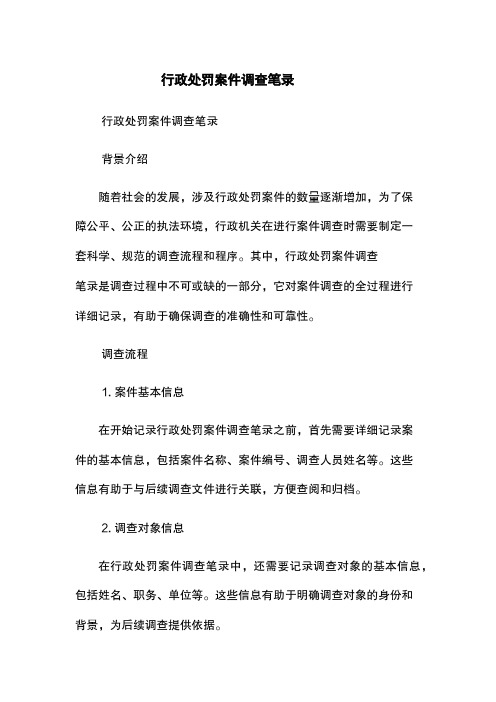 行政处罚案件调查笔录

行政处罚案件调查笔录

背景介绍

随着社会的发展，涉及行政处罚案件的数量逐渐增加，为了保障公平、公正的执法环境，行政机关在进行案件调查时需要制定一套科学、规范的调查流程和程序。其中，行政处罚案件调查笔录是调查过程中不可或缺的一部分，它对案件调查的全过程进行详细记录，有助于确保调查的准确性和可靠性。

调查流程

1. 案件基本信息

在开始记录行政处罚案件调查笔录之前，首先需要详细记录案件的基本信息，包括案件名称、案件编号、调查人员姓名等。这些信息有助于与后续调查文件进行关联，方便查阅和归档。

2. 调查对象信息

在行政处罚案件调查笔录中，还需要记录调查对象的基本信息，包括姓名、职务、单位等。这些信息有助于明确调查对象的身份和背景，为后续调查提供依据。